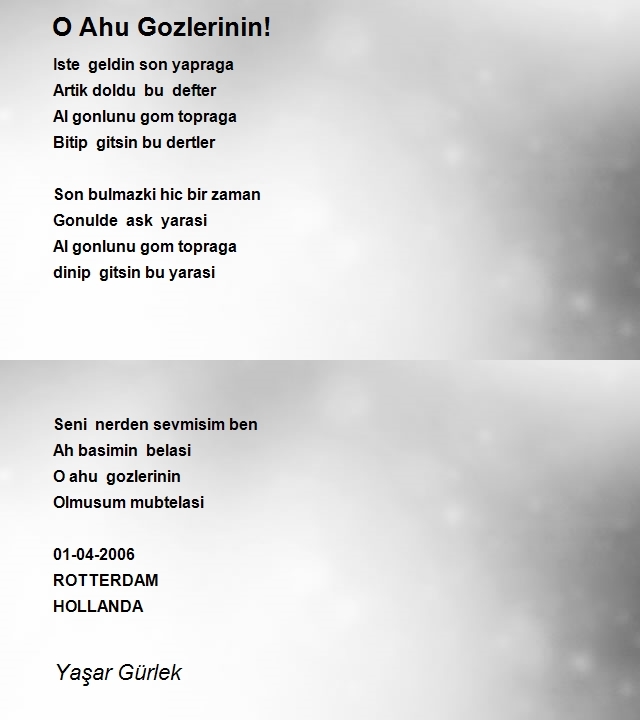 O Ahu Gozlerinin!

Iste geldin son yapraga
Artik doldu bu defter
Al gonlunu gom topraga
Bitip gitsin bu dertler

Son bulmazki hic bir zaman
Gonulde ask yarasi
Al gonlunu gom topraga
dinip gitsin bu yarasi

Seni nerden sevmisim ben
Ah basimin belasi
O ahu gozlerinin
Olmusum mubtelasi

01-04-2006
ROTTERDAM
HOLLANDA

Yaşar Gürlek